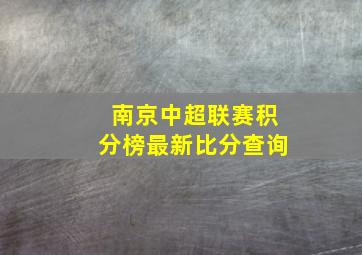 南京中超联赛积分榜最新比分查询